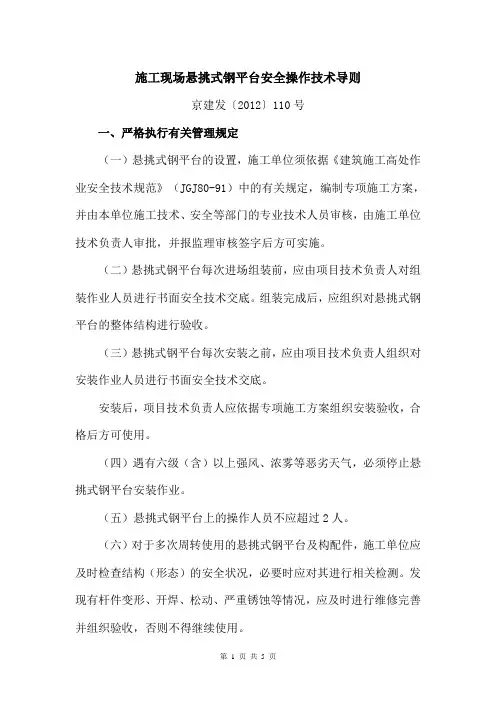 施工现场悬挑式钢平台安全操作技术导则

京建发〔2012〕110号

一、严格执行有关管理规定

（一）悬挑式钢平台的设置，施工单位须依据《建筑施工高处作业安全技术规范》（JGJ80-91）中的有关规定，编制专项施工方案，并由本单位施工技术、安全等部门的专业技术人员审核，由施工单位技术负责人审批，并报监理审核签字后方可实施。

（二）悬挑式钢平台每次进场组装前，应由项目技术负责人对组装作业人员进行书面安全技术交底。组装完成后，应组织对悬挑式钢平台的整体结构进行验收。

（三）悬挑式钢平台每次安装之前，应由项目技术负责人组织对安装作业人员进行书面安全技术交底。

安装后，项目技术负责人应依据专项施工方案组织安装验收，合格后方可使用。

（四）遇有六级（含）以上强风、浓雾等恶劣天气，必须停止悬挑式钢平台安装作业。

（五）悬挑式钢平台上的操作人员不应超过2人。

（六）对于多次周转使用的悬挑式钢平台及构配件，施工单位应及时检查结构（形态）的安全状况，必要时应对其进行相关检测。发现有杆件变形、开焊、松动、严重锈蚀等情况，应及时进行维修完善并组织验收，否则不得继续使用。

第 1 页 共 5 页